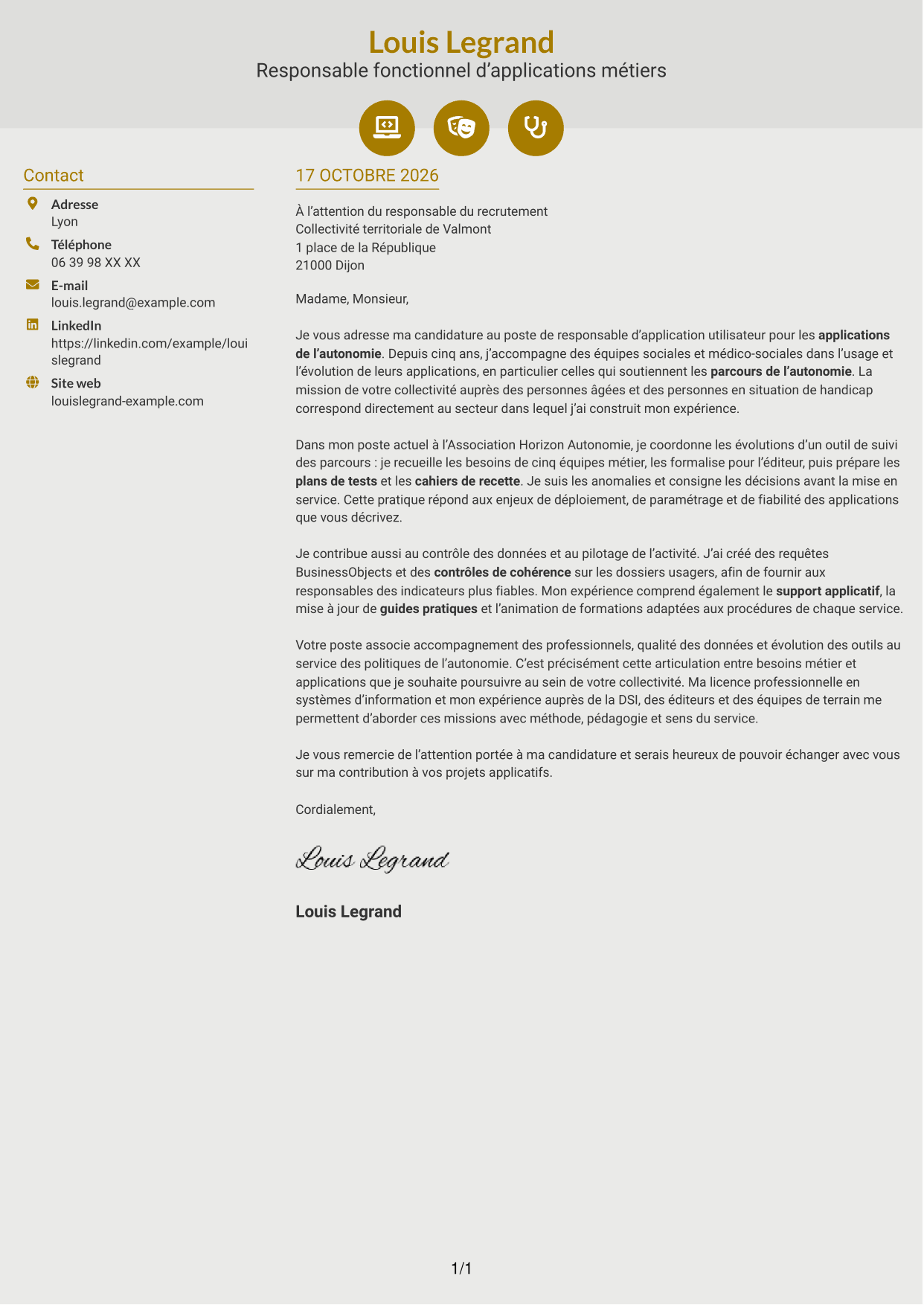 Louis Legrand
Responsable fonctionnel d'applications métiers

Contact

Adresse
Lyon

Téléphone
06 39 98 XX XX

E-mail
louis.legrand@example.com

LinkedIn
https://linkedin.com/example/louislegrand

Site web
louislegrand-example.com

17 OCTOBRE 2026

À l'attention du responsable du recrutement
Collectivité territoriale de Valmont
1 place de la République
21000 Dijon

Madame, Monsieur,

Je vous adresse ma candidature au poste de responsable d'application utilisateur pour les applications de l'autonomie. Depuis cinq ans, j'accompagne des équipes sociales et médico-sociales dans l'usage et l'évolution de leurs applications, en particulier celles qui soutiennent les parcours de l'autonomie. La mission de votre collectivité auprès des personnes âgées et des personnes en situation de handicap correspond directement au secteur dans lequel j'ai construit mon expérience.

Dans mon poste actuel à l'Association Horizon Autonomie, je coordonne les évolutions d'un outil de suivi des parcours : je recueille les besoins de cinq équipes métier, les formalise pour l'éditeur, puis prépare les plans de tests et les cahiers de recette. Je suis les anomalies et consigne les décisions avant la mise en service. Cette pratique répond aux enjeux de déploiement, de paramétrage et de fiabilité des applications que vous décrivez.

Je contribue aussi au contrôle des données et au pilotage de l'activité. J'ai créé des requêtes BusinessObjects et des contrôles de cohérence sur les dossiers usagers, afin de fournir aux responsables des indicateurs plus fiables. Mon expérience comprend également le support applicatif, la mise à jour de guides pratiques et l'animation de formations adaptées aux procédures de chaque service.

Votre poste associe accompagnement des professionnels, qualité des données et évolution des outils au service des politiques de l'autonomie. C'est précisément cette articulation entre besoins métier et applications que je souhaite poursuivre au sein de votre collectivité. Ma licence professionnelle en systèmes d'information et mon expérience auprès de la DSI, des éditeurs et des équipes de terrain me permettent d'aborder ces missions avec méthode, pédagogie et sens du service.

Je vous remercie de l'attention portée à ma candidature et serais heureux de pouvoir échanger avec vous sur ma contribution à vos projets applicatifs.

Cordialement,

Louis Legrand

Louis Legrand

1/1